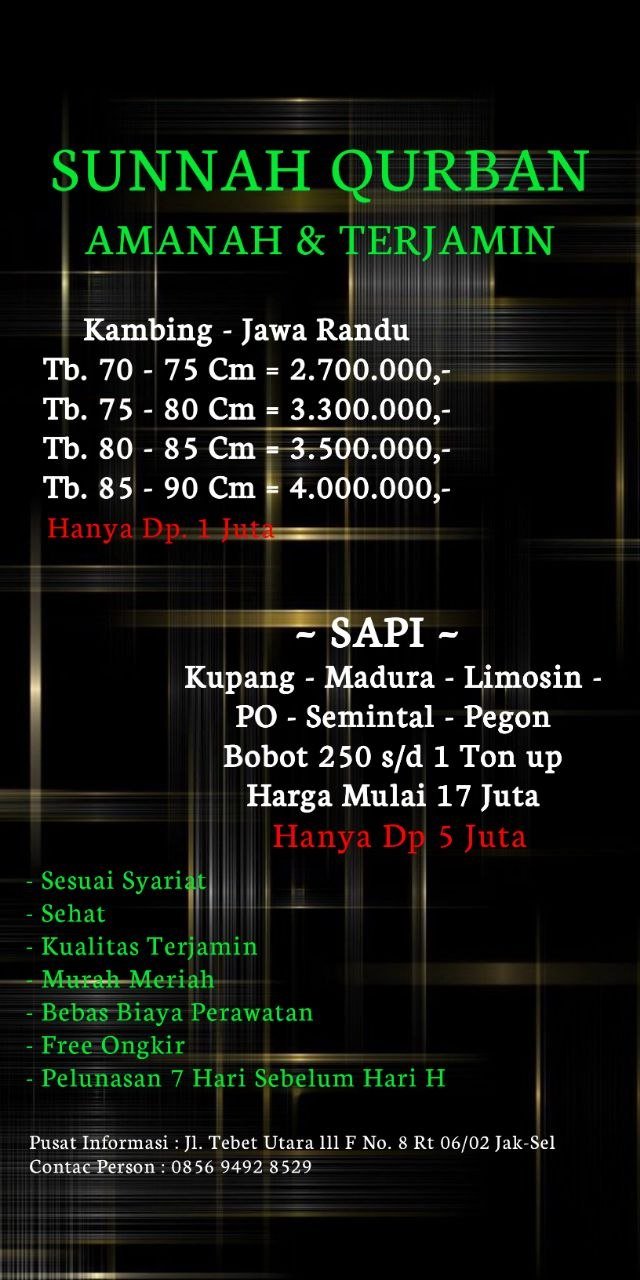 SUNNAH QURBAN
AMANAH & TERJAMIN

Kambing - Jawa Randu
Tb. 70 - 75 Cm = 2.700.000,-
Tb. 75 - 80 Cm = 3.300.000,-
Tb. 80 - 85 Cm = 3.500.000,-
Tb. 85 - 90 Cm = 4.000.000,-
Hanya Dp. 1 Juta

~ SAPI ~
Kupang - Madura - Limosin - PO - Semintal - Pegon
Bobot 250 s/d 1 Ton up
Harga Mulai 17 Juta
Hanya Dp 5 Juta

- Sesuai Syariat
- Sehat
- Kualitas Terjamin
- Murah Meriah
- Bebas Biaya Perawatan
- Free Ongkir
- Pelunasan 7 Hari Sebelum Hari H

Pusat Informasi : Jl. Tebet Utara lll F No. 8 Rt 06/02 Jak-Sel
Contac Person : 0856 9492 8529